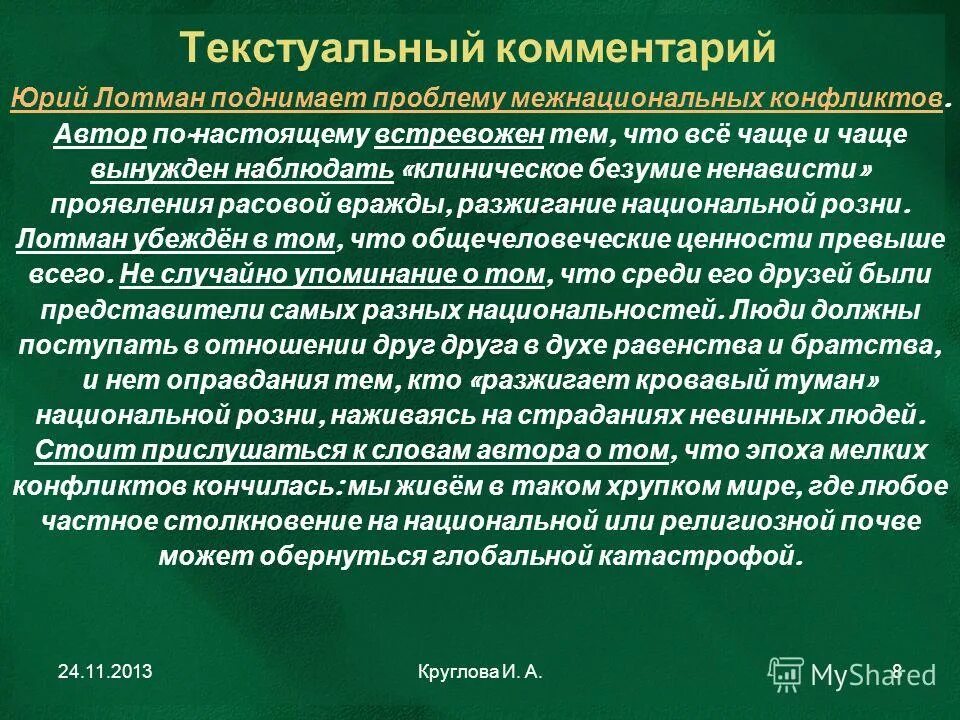 Текстуальный комментарий

Юрий Лотман поднимает проблему межнациональных конфликтов. Автор по-настоящему встревожен тем, что всё чаще и чаще вынужден наблюдать «клиническое безумие ненависти» проявления расовой вражды, разжигание национальной розни. Лотман убеждён в том, что общечеловеческие ценности превыше всего. Не случайно упоминание о том, что среди его друзей были представители самых разных национальностей. Люди должны поступать в отношении друг друга в духе равенства и братства, и нет оправдания тем, кто «разжигает кровавый туман» национальной розни, наживаясь на страданиях невинных людей. Стоит прислушаться к словам автора о том, что эпоха мелких конфликтов кончилась: мы живём в таком хрупком мире, где любое частное столкновение на национальной или религиозной почве может обернуться глобальной катастрофой.

24.11.2013 Круглова И. А. 8

MyShared